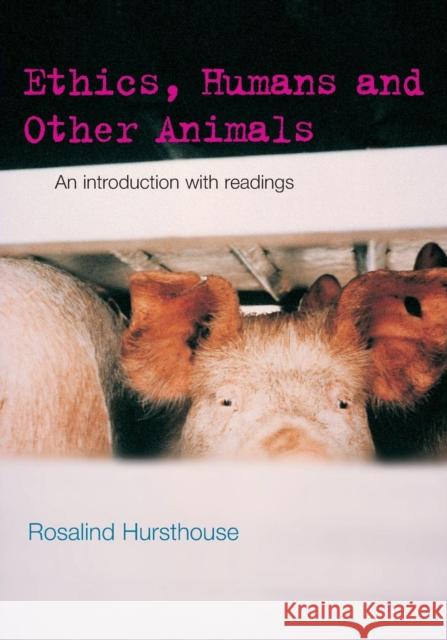 Ethics, Humans and Other Animals

An introduction with readings

Rosalind Hursthouse

Kraina Książek